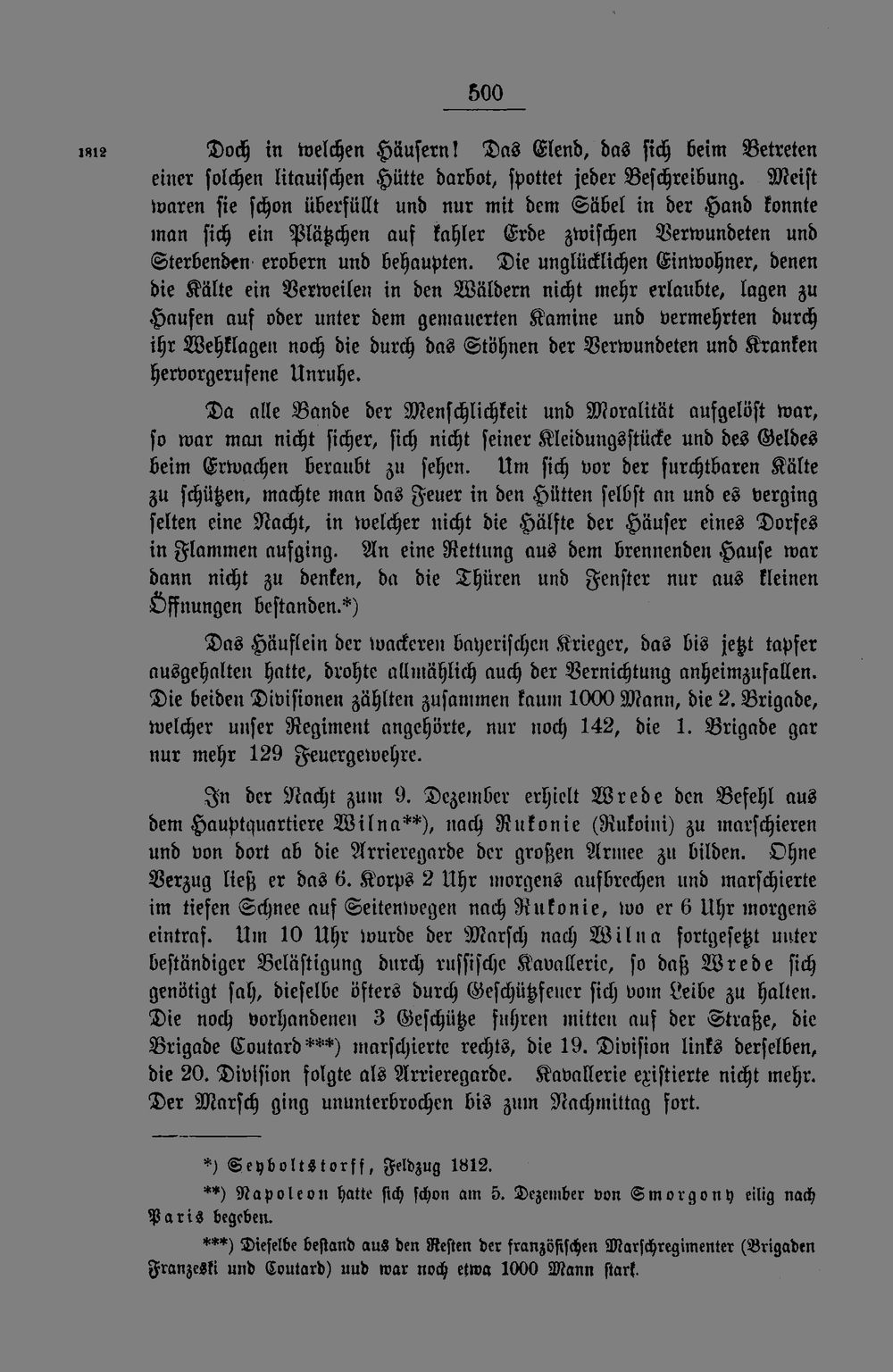 500

1812

Doch in welchen Häusern! Das Elend, das sich beim Betreten einer solchen litauischen Hütte darbot, spottet jeder Beschreibung. Meist waren sie schon überfüllt und nur mit dem Säbel in der Hand konnte man sich ein Plätzchen auf kahler Erde zwischen Verwundeten und Sterbenden erobern und behaupten. Die unglücklichen Einwohner, denen die Kälte ein Verweilen in den Wäldern nicht mehr erlaubte, lagen zu Haufen auf oder unter dem gemauerten Kamine und vermehrten durch ihr Wehklagen noch die durch das Stöhnen der Verwundeten und Kranken hervorgerufene Unruhe.

Da alle Bande der Menschlichkeit und Moralität aufgelöst war, so war man nicht sicher, sich nicht seiner Kleidungsstücke und des Geldes beim Erwachen beraubt zu sehen. Um sich vor der furchtbaren Kälte zu schützen, machte man das Feuer in den Hütten selbst an und es verging selten eine Nacht, in welcher nicht die Hälfte der Häuser eines Dorfes in Flammen aufging. An eine Rettung aus dem brennenden Hause war dann nicht zu denken, da die Thüren und Fenster nur aus kleinen Öffnungen bestanden.*)

Das Häuflein der wackeren bayerischen Krieger, das bis jetzt tapfer ausgehalten hatte, drohte allmählich auch der Vernichtung anheimzufallen. Die beiden Divisionen zählten zusammen kaum 1000 Mann, die 2. Brigade, welcher unser Regiment angehörte, nur noch 142, die 1. Brigade gar nur mehr 129 Feuergewehre.

In der Nacht zum 9. Dezember erhielt Wrede den Befehl aus dem Hauptquartiere Wilna**), nach Rukonie (Rukoini) zu marschieren und von dort ab die Arrieregarde der großen Armee zu bilden. Ohne Verzug ließ er das 6. Korps 2 Uhr morgens aufbrechen und marschierte im tiefen Schnee auf Seitenwegen nach Rukonie, wo er 6 Uhr morgens eintraf. Um 10 Uhr wurde der Marsch nach Wilna fortgesetzt unter beständiger Belästigung durch russische Kavallerie, so daß Wrede sich genötigt sah, dieselbe öfters durch Geschützfeuer sich vom Leibe zu halten. Die noch vorhandenen 3 Geschütze fuhren mitten auf der Straße, die Brigade Coutard***) marschierte rechts, die 19. Division links derselben, die 20. Division folgte als Arrieregarde. Kavallerie existierte nicht mehr. Der Marsch ging ununterbrochen bis zum Nachmittag fort.

*) Seyboltstorff, Feldzug 1812.

**) Napoleon hatte sich schon am 5. Dezember von Smorgony eilig nach Paris begeben.

***) Dieselbe bestand aus den Resten der französischen Marschregimenter (Brigaden Franzeski und Coutard) und war noch etwa 1000 Mann stark.